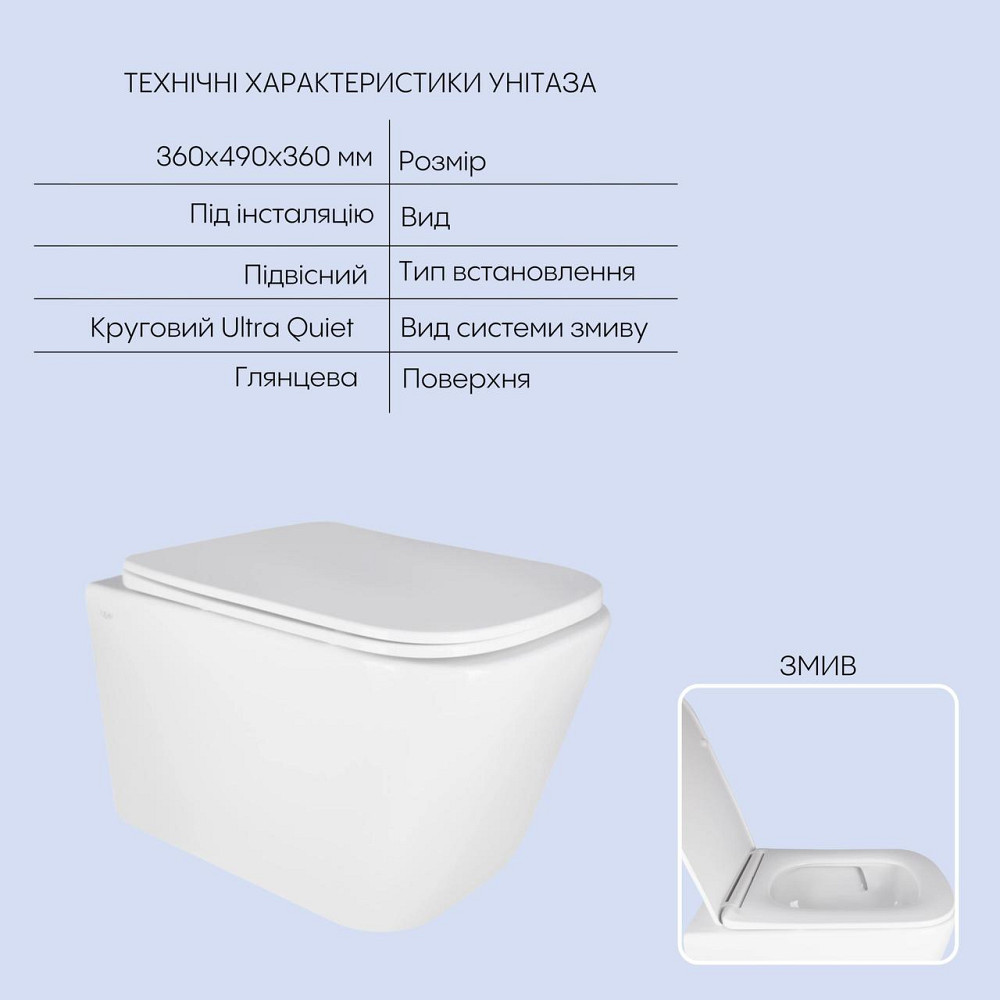 ТЕХНІЧНІ ХАРАКТЕРИСТИКИ УНІТАЗА

| 360x490x360 мм | Розмір |
|---|---|
| Під інсталяцію | Вид |
| Підвісний | Тип встановлення |
| Круговий Ultra Quiet | Вид системи змиву |
| Глянцева | Поверхня |

ЗМИВ